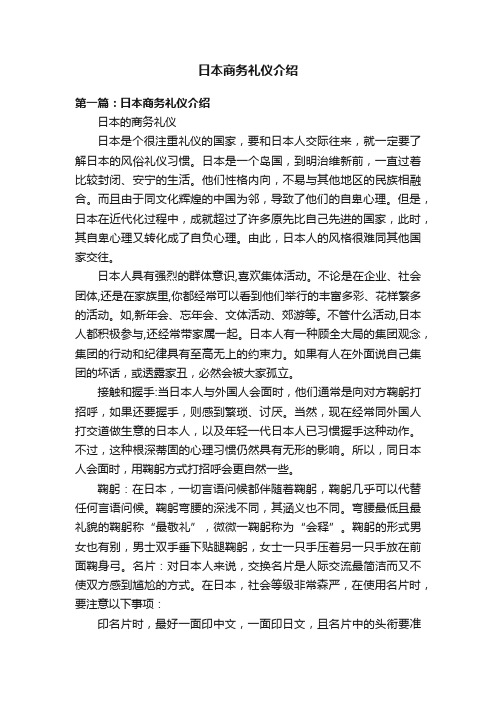 日本商务礼仪介绍

第一篇：日本商务礼仪介绍

日本的商务礼仪

日本是个很注重礼仪的国家，要和日本人交际往来，就一定要了解日本的风俗礼仪习惯。日本是一个岛国，到明治维新前，一直过着比较封闭、安宁的生活。他们性格内向，不易与其他地区的民族相融合。而且由于同文化辉煌的中国为邻，导致了他们的自卑心理。但是，日本在近代化过程中，成就超过了许多原先比自己先进的国家，此时，其自卑心理又转化成了自负心理。由此，日本人的风格很难同其他国家交往。

日本人具有强烈的群体意识,喜欢集体活动。不论是在企业、社会团体,还是在家族里,你都经常可以看到他们举行的丰富多彩、花样繁多的活动。如,新年会、忘年会、文体活动、郊游等。不管什么活动,日本人都积极参与,还经常带家属一起。日本人有一种顾全大局的集团观念，集团的行动和纪律具有至高无上的约束力。如果有人在外面说自己集团的坏话，或透露家丑，必然会被大家孤立。

接触和握手:当日本人与外国人会面时，他们通常是向对方鞠躬打招呼，如果还要握手，则感到繁琐、讨厌。当然，现在经常同外国人打交道做生意的日本人，以及年轻一代日本人已习惯握手这种动作。不过，这种根深蒂固的心理习惯仍然具有无形的影响。所以，同日本人会面时，用鞠躬方式打招呼会更自然一些。

鞠躬：在日本，一切言语问候都伴随着鞠躬，鞠躬几乎可以代替任何言语问候。鞠躬弯腰的深浅不同，其涵义也不同。弯腰最低且最礼貌的鞠躬称“最敬礼”，微微一鞠躬称为“会释”。鞠躬的形式男女也有别，男士双手垂下贴腿鞠躬，女士一只手压着另一只手放在前面鞠身弓。名片：对日本人来说，交换名片是人际交流最简洁而又不使双方感到尴尬的方式。在日本，社会等级非常森严，在使用名片时，要注意以下事项：

印名片时，最好一面印中文，一面印日文，且名片中的头衔要准